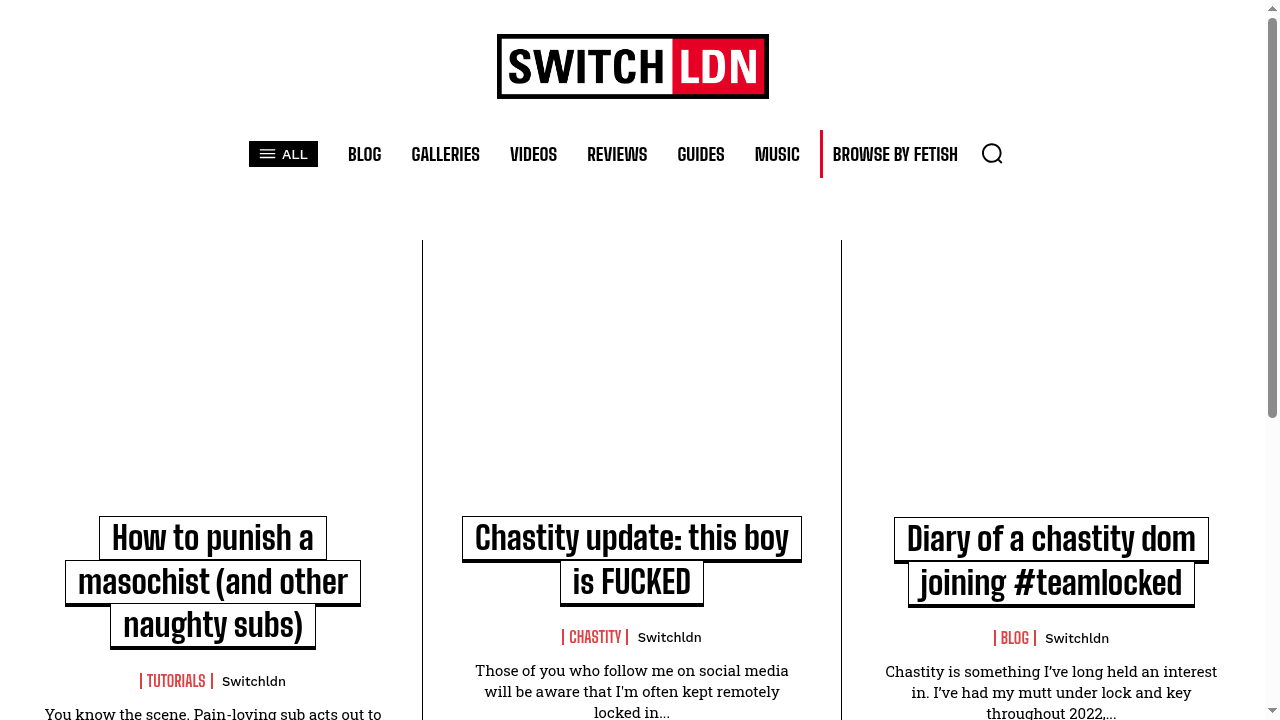 SWITCH LDN

ALL BLOG GALLERIES VIDEOS REVIEWS GUIDES MUSIC BROWSE BY FETISH

How to punish a masochist (and other naughty subs)

| TUTORIALS | Switchldn

You know the scene. Pain-loving sub acts out to

Chastity update: this boy is FUCKED

| CHASTITY | Switchldn

Those of you who follow me on social media will be aware that I'm often kept remotely locked in...

Diary of a chastity dom joining #teamlocked

| BLOG | Switchldn

Chastity is something I've long held an interest in. I've had my mutt under lock and key throughout 2022,...